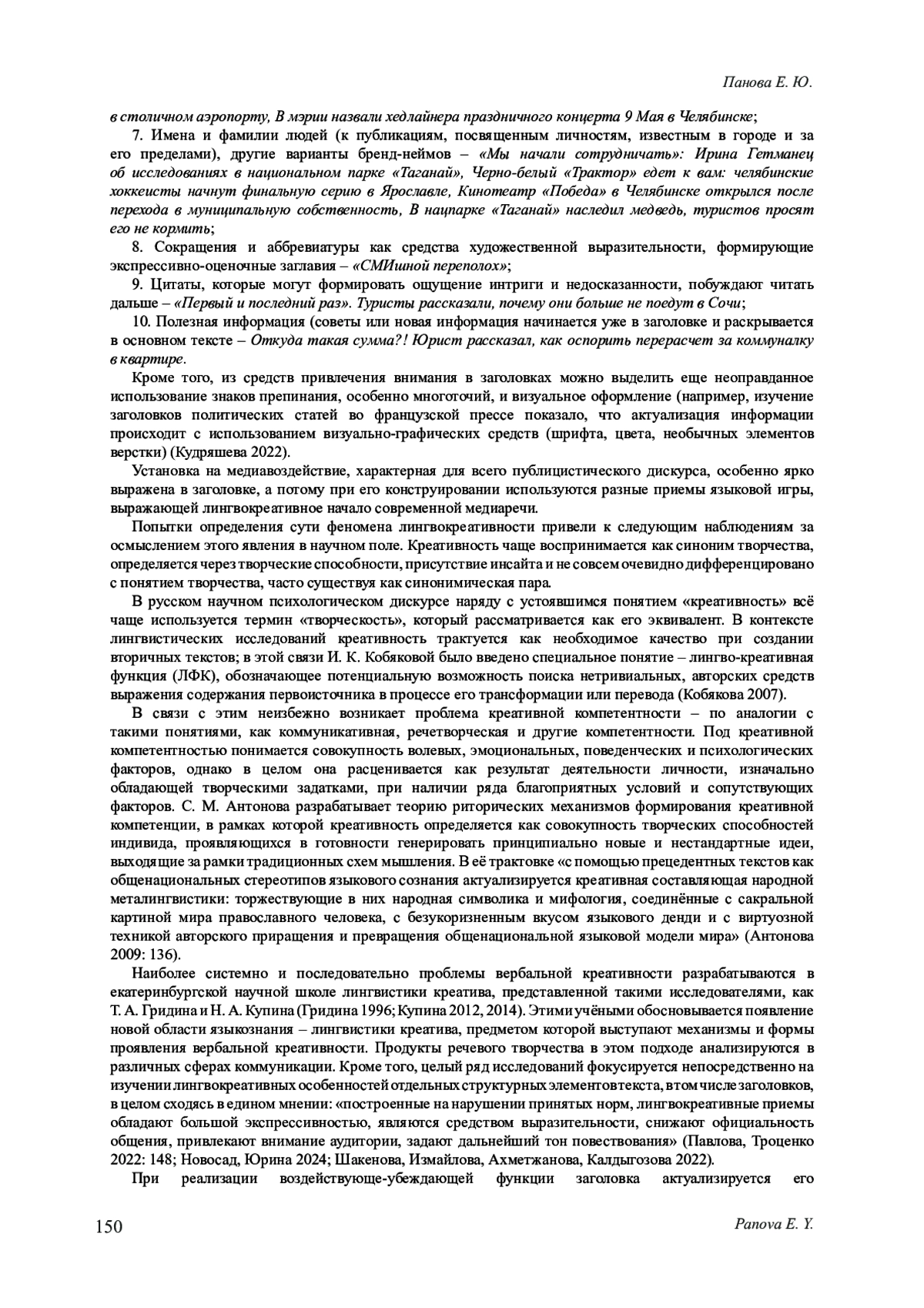 Панова Е. Ю.

в столичном аэропорту, В мэрии назвали хедлайнера праздничного концерта 9 Мая в Челябинске;

7. Имена и фамилии людей (к публикациям, посвященным личностям, известным в городе и за его пределами), другие варианты бренд-неймов – «Мы начали сотрудничать»: Ирина Гетманец об исследованиях в национальном парке «Таганай», Черно-белый «Трактор» едет к вам: челябинские хоккеисты начнут финальную серию в Ярославле, Кинотеатр «Победа» в Челябинске открылся после перехода в муниципальную собственность, В нацпарке «Таганай» наследил медведь, туристов просят его не кормить;

8. Сокращения и аббревиатуры как средства художественной выразительности, формирующие экспрессивно-оценочные заглавия – «СМИшной переполох»;

9. Цитаты, которые могут формировать ощущение интриги и недосказанности, побуждают читать дальше – «Первый и последний раз». Туристы рассказали, почему они больше не поедут в Сочи;

10. Полезная информация (советы или новая информация начинается уже в заголовке и раскрывается в основном тексте – Откуда такая сумма?! Юрист рассказал, как оспорить перерасчет за коммуналку в квартире.

Кроме того, из средств привлечения внимания в заголовках можно выделить еще неоправданное использование знаков препинания, особенно многоточий, и визуальное оформление (например, изучение заголовков политических статей во французской прессе показало, что актуализация информации происходит с использованием визуально-графических средств (шрифта, цвета, необычных элементов верстки) (Кудряшева 2022).

Установка на медиавоздействие, характерная для всего публицистического дискурса, особенно ярко выражена в заголовке, а потому при его конструировании используются разные приемы языковой игры, выражающей лингвокреативное начало современной медиаречи.

Попытки определения сути феномена лингвокреативности привели к следующим наблюдениям за осмыслением этого явления в научном поле. Креативность чаще воспринимается как синоним творчества, определяется через творческие способности, присутствие инсайта и не совсем очевидно дифференцировано с понятием творчества, часто существуя как синонимическая пара.

В русском научном психологическом дискурсе наряду с устоявшимся понятием «креативность» всё чаще используется термин «творческость», который рассматривается как его эквивалент. В контексте лингвистических исследований креативность трактуется как необходимое качество при создании вторичных текстов; в этой связи И. К. Кобяковой было введено специальное понятие – лингво-креативная функция (ЛФК), обозначающее потенциальную возможность поиска нетривиальных, авторских средств выражения содержания первоисточника в процессе его трансформации или перевода (Кобякова 2007).

В связи с этим неизбежно возникает проблема креативной компетентности – по аналогии с такими понятиями, как коммуникативная, речетворческая и другие компетентности. Под креативной компетентностью понимается совокупность волевых, эмоциональных, поведенческих и психологических факторов, однако в целом она расценивается как результат деятельности личности, изначально обладающей творческими задатками, при наличии ряда благоприятных условий и сопутствующих факторов. С. М. Антонова разрабатывает теорию риторических механизмов формирования креативной компетенции, в рамках которой креативность определяется как совокупность творческих способностей индивида, проявляющихся в готовности генерировать принципиально новые и нестандартные идеи, выходящие за рамки традиционных схем мышления. В её трактовке «с помощью прецедентных текстов как общенациональных стереотипов языкового сознания актуализируется креативная составляющая народной металингвистики: торжествующие в них народная символика и мифология, соединённые с сакральной картиной мира православного человека, с безукоризненным вкусом языкового денди и с виртуозной техникой авторского приращения и превращения общенациональной языковой модели мира» (Антонова 2009: 136).

Наиболее системно и последовательно проблемы вербальной креативности разрабатываются в екатеринбургской научной школе лингвистики креатива, представленной такими исследователями, как Т. А. Гридина и Н. А. Купина (Гридина 1996; Купина 2012, 2014). Этими учёными обосновывается появление новой области языкознания – лингвистики креатива, предметом которой выступают механизмы и формы проявления вербальной креативности. Продукты речевого творчества в этом подходе анализируются в различных сферах коммуникации. Кроме того, целый ряд исследований фокусируется непосредственно на изучении лингвокреативных особенностей отдельных структурных элементовтекста, втом числе заголовков, в целом сходясь в едином мнении: «построенные на нарушении принятых норм, лингвокреативные приемы обладают большой экспрессивностью, являются средством выразительности, снижают официальность общения, привлекают внимание аудитории, задают дальнейший тон повествования» (Павлова, Троценко 2022: 148; Новосад, Юрина 2024; Шакенова, Измайлова, Ахметжанова, Калдыгозова 2022).

При реализации воздействующе-убеждающей функции заголовка актуализируется его

150 Panova E. Y.